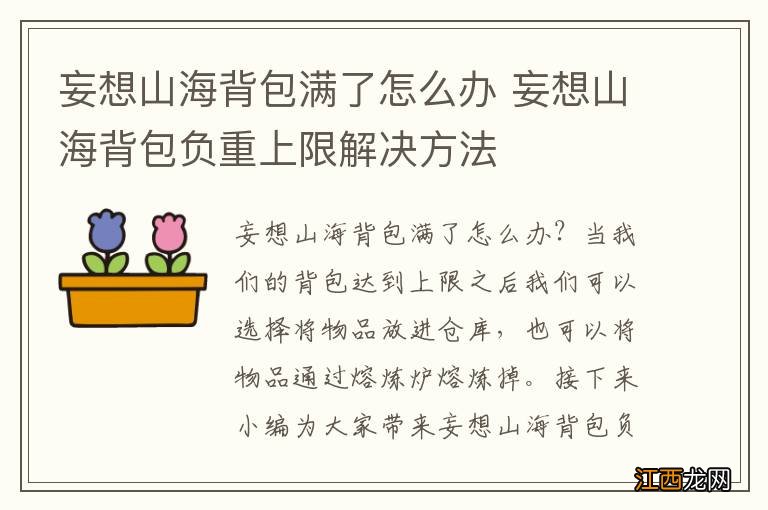 妄想山海背包满了怎么办 妄想山海背包负重上限解决方法

妄想山海背包满了怎么办？当我们的背包达到上限之后我们可以选择将物品放进仓库，也可以将物品通过熔炼炉熔炼掉。接下来小编为大家带来妄想山海背包负

江西龙网